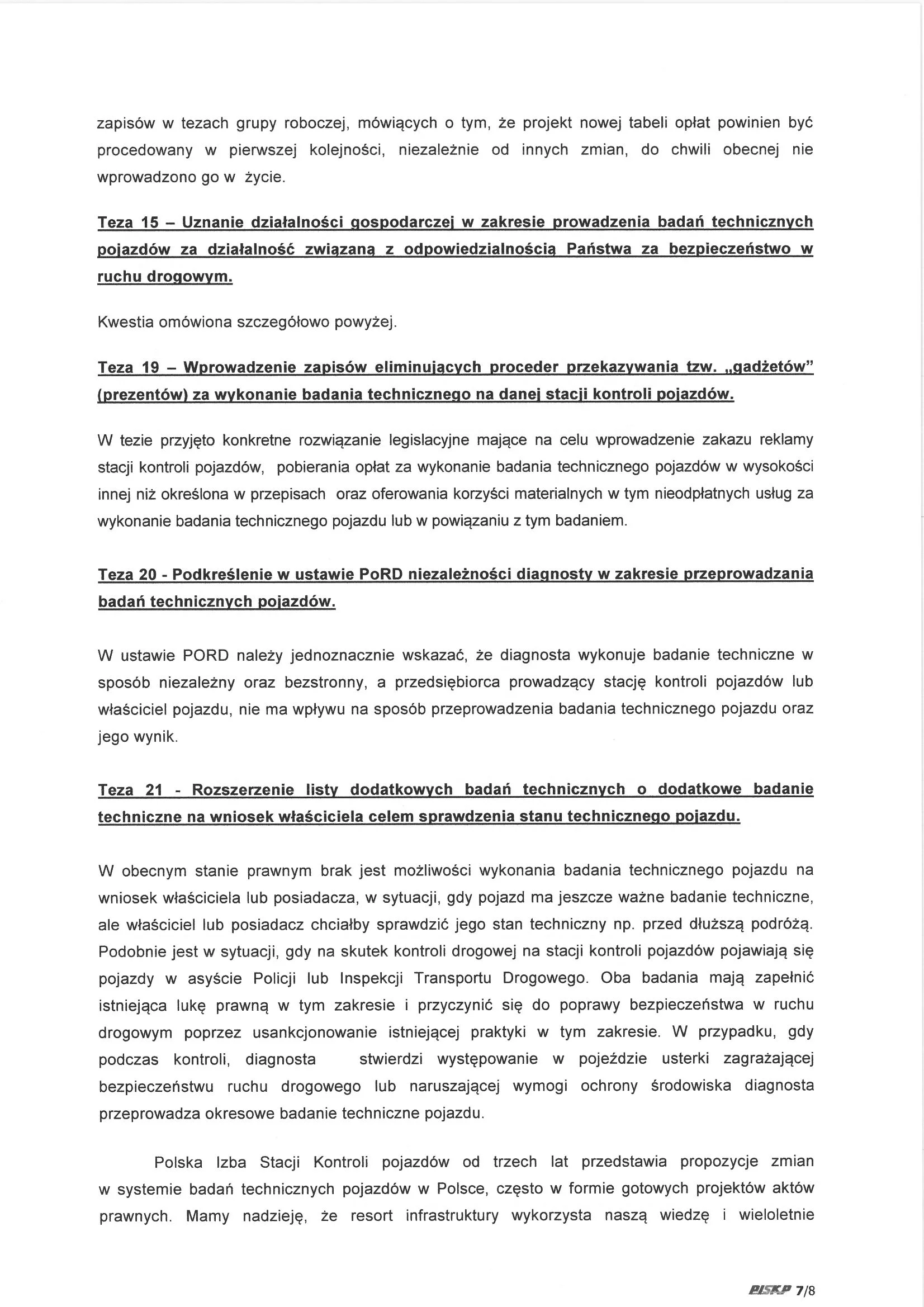 zapisów w tezach grupy roboczej, mówiących o tym, że projekt nowej tabeli opłat powinien być procedowany w pierwszej kolejności, niezależnie od innych zmian, do chwili obecnej nie wprowadzono go w życie.

Teza 15 – Uznanie działalności gospodarczej w zakresie prowadzenia badań technicznych pojazdów za działalność związaną z odpowiedzialnością Państwa za bezpieczeństwo w ruchu drogowym.

Kwestia omówiona szczegółowo powyżej.

Teza 19 – Wprowadzenie zapisów eliminujących proceder przekazywania tzw. „gadżetów" (prezentów) za wykonanie badania technicznego na danej stacji kontroli pojazdów.

W tezie przyjęto konkretne rozwiązanie legislacyjne mające na celu wprowadzenie zakazu reklamy stacji kontroli pojazdów, pobierania opłat za wykonanie badania technicznego pojazdów w wysokości innej niż określona w przepisach oraz oferowania korzyści materialnych w tym nieodpłatnych usług za wykonanie badania technicznego pojazdu lub w powiązaniu z tym badaniem.

Teza 20 - Podkreślenie w ustawie PoRD niezależności diagnosty w zakresie przeprowadzania badań technicznych pojazdów.

W ustawie PORD należy jednoznacznie wskazać, że diagnosta wykonuje badanie techniczne w sposób niezależny oraz bezstronny, a przedsiębiorca prowadzący stację kontroli pojazdów lub właściciel pojazdu, nie ma wpływu na sposób przeprowadzenia badania technicznego pojazdu oraz jego wynik.

Teza 21 - Rozszerzenie listy dodatkowych badań technicznych o dodatkowe badanie techniczne na wniosek właściciela celem sprawdzenia stanu technicznego pojazdu.

W obecnym stanie prawnym brak jest możliwości wykonania badania technicznego pojazdu na wniosek właściciela lub posiadacza, w sytuacji, gdy pojazd ma jeszcze ważne badanie techniczne, ale właściciel lub posiadacz chciałby sprawdzić jego stan techniczny np. przed dłuższą podróżą. Podobnie jest w sytuacji, gdy na skutek kontroli drogowej na stacji kontroli pojazdów pojawiają się pojazdy w asyście Policji lub Inspekcji Transportu Drogowego. Oba badania mają zapełnić istniejąca lukę prawną w tym zakresie i przyczynić się do poprawy bezpieczeństwa w ruchu drogowym poprzez usankcjonowanie istniejącej praktyki w tym zakresie. W przypadku, gdy podczas kontroli, diagnosta stwierdzi występowanie w pojeździe usterki zagrażającej bezpieczeństwu ruchu drogowego lub naruszającej wymogi ochrony środowiska diagnosta przeprowadza okresowe badanie techniczne pojazdu.

Polska Izba Stacji Kontroli pojazdów od trzech lat przedstawia propozycje zmian w systemie badań technicznych pojazdów w Polsce, często w formie gotowych projektów aktów prawnych. Mamy nadzieję, że resort infrastruktury wykorzysta naszą wiedzę i wieloletnie

PISKP 7/8